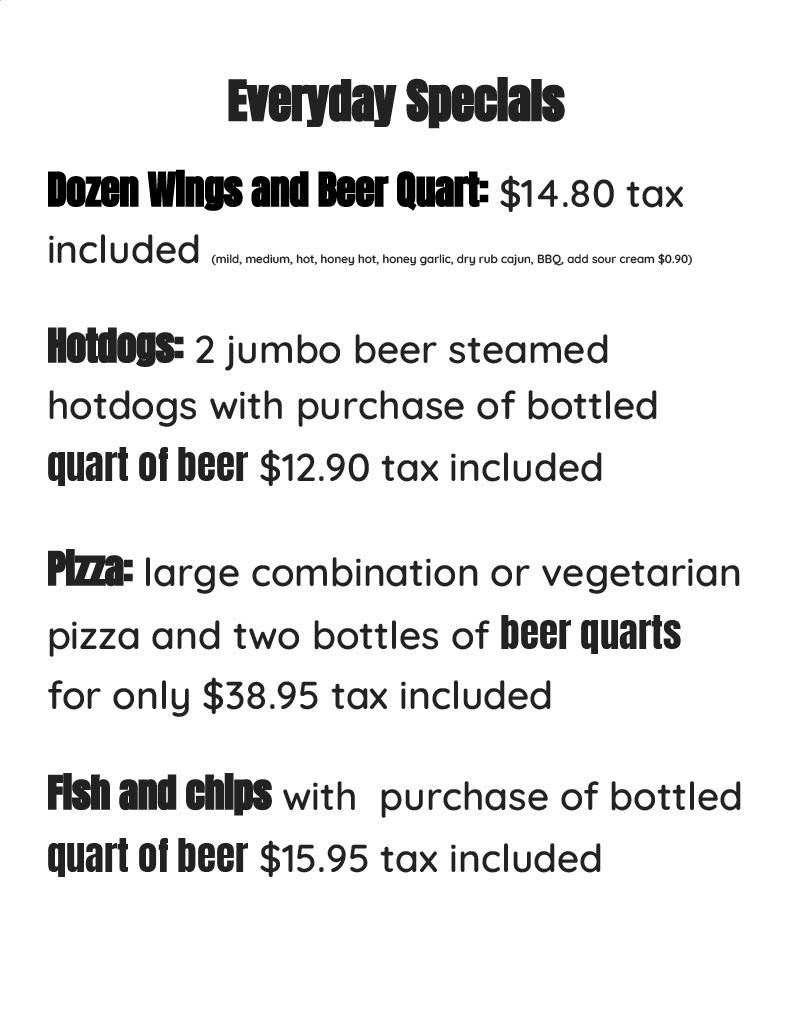 Everyday Specials

Dozen Wings and Beer Quart: $14.80 tax included (mild, medium, hot, honey hot, honey garlic, dry rub cajun, BBQ, add sour cream $0.90)

Hotdogs: 2 jumbo beer steamed hotdogs with purchase of bottled quart of beer $12.90 tax included

Pizza: large combination or vegetarian pizza and two bottles of beer quarts for only $38.95 tax included

Fish and chips with purchase of bottled quart of beer $15.95 tax included